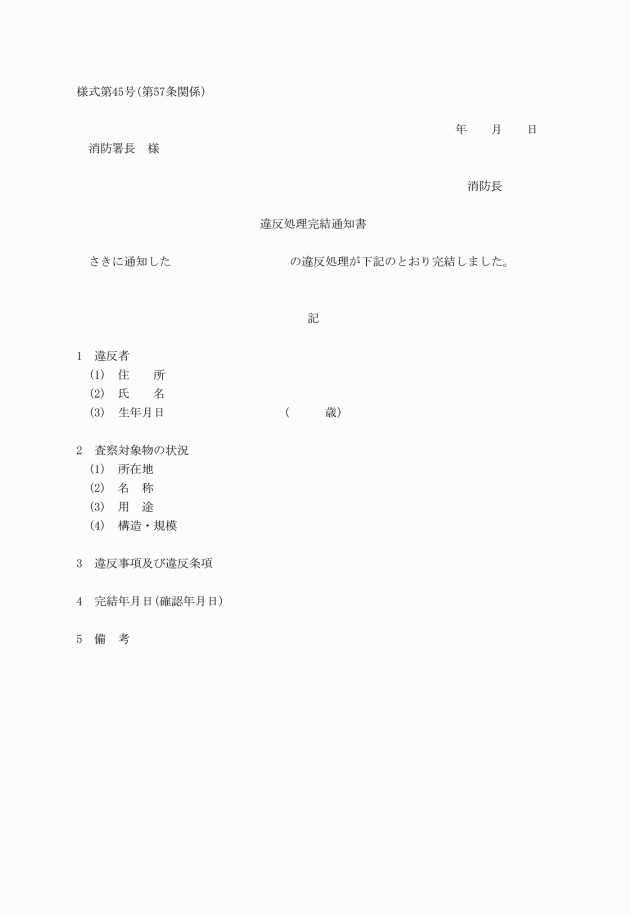 様式第45号(第57条関係)

年　　月　　日

消防署長　様

消防長

違反処理完結通知書

さきに通知した　　　　　　　　　の違反処理が下記のとおり完結しました。

記

1　違反者
(1)　住　　所
(2)　氏　　名
(3)　生年月日　　　　　　　　(　　　歳)

2　査察対象物の状況
(1)　所在地
(2)　名　称
(3)　用　途
(4)　構造・規模

3　違反事項及び違反条項

4　完結年月日(確認年月日)

5　備　考